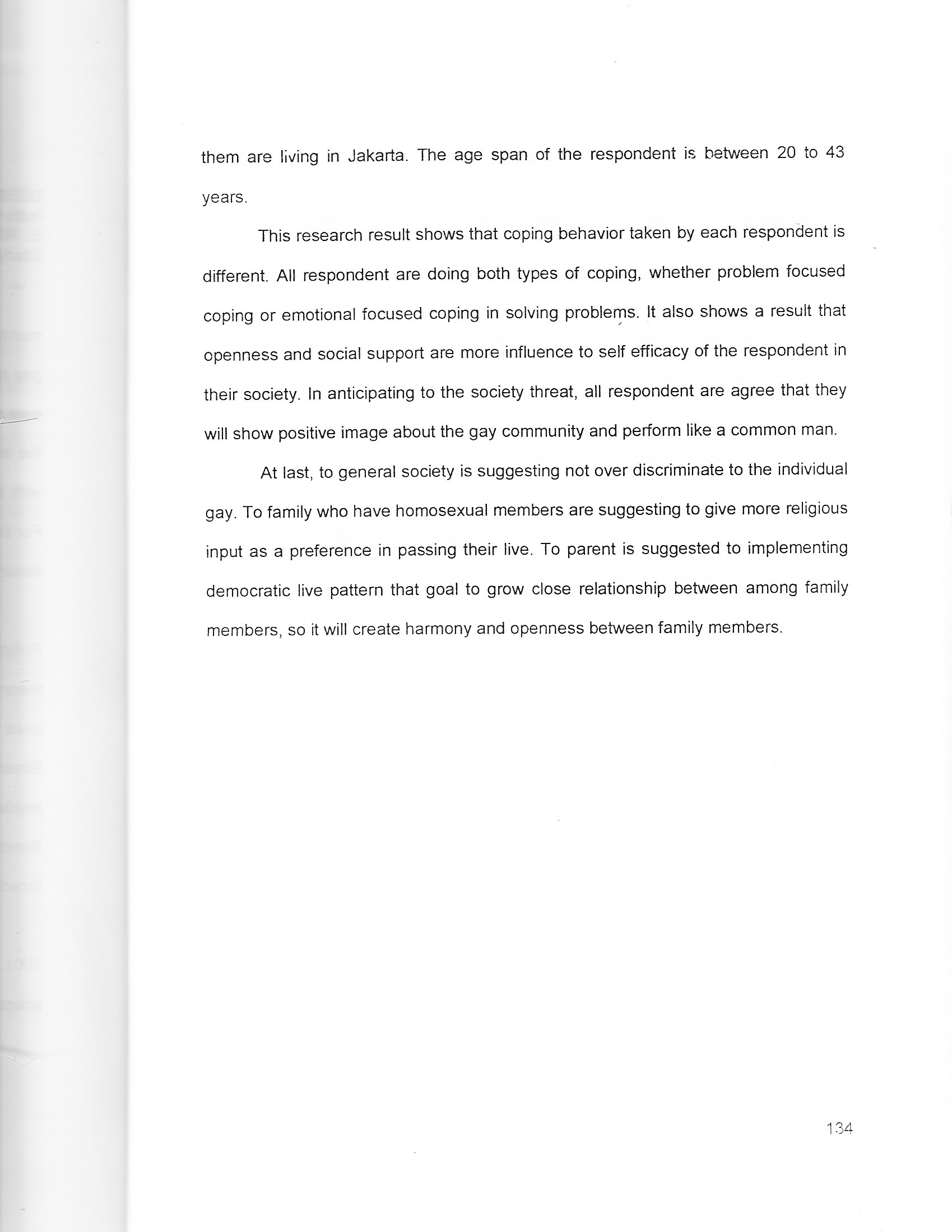 them are living in Jakarta. The age span of the respondent is between 20 to 43 years.

This research result shows that coping behavior taken by each respondent is different. All respondent are doing both types of coping, whether problem focused coping or emotional focused coping in solving problems. It also shows a result that openness and social support are more influence to self efficacy of the respondent in their society. In anticipating to the society threat, all respondent are agree that they will show positive image about the gay community and perform like a common man.

At last, to general society is suggesting not over discriminate to the individual gay. To family who have homosexual members are suggesting to give more religious input as a preference in passing their live. To parent is suggested to implementing democratic live pattern that goal to grow close relationship between among family members, so it will create harmony and openness between family members.

134